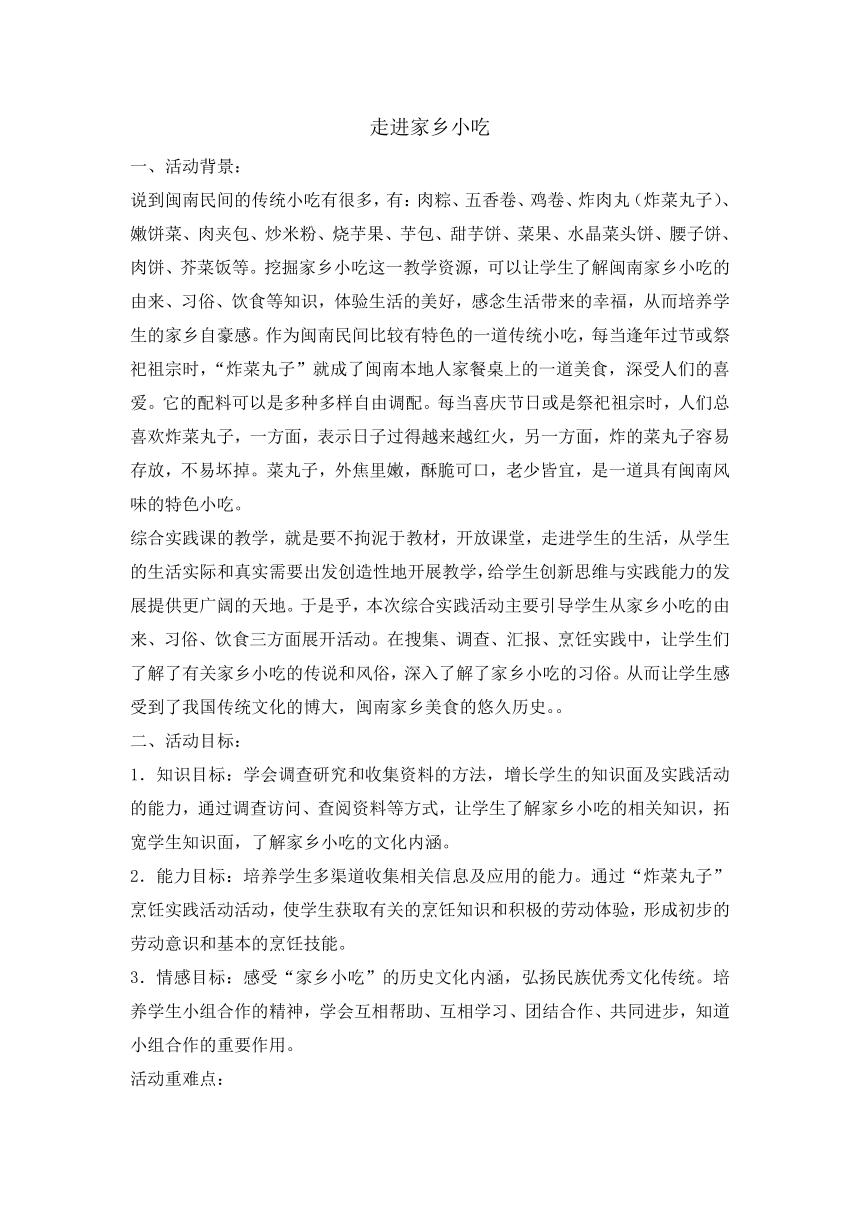 走进家乡小吃

一、活动背景：

说到闽南民间的传统小吃有很多，有：肉粽、五香卷、鸡卷、炸肉丸（炸菜丸子）、嫩饼菜、肉夹包、炒米粉、烧芋果、芋包、甜芋饼、菜果、水晶菜头饼、腰子饼、肉饼、芥菜饭等。挖掘家乡小吃这一教学资源，可以让学生了解闽南家乡小吃的由来、习俗、饮食等知识，体验生活的美好，感念生活带来的幸福，从而培养学生的家乡自豪感。作为闽南民间比较有特色的一道传统小吃，每当逢年过节或祭祀祖宗时，“炸菜丸子”就成了闽南本地人家餐桌上的一道美食，深受人们的喜爱。它的配料可以是多种多样自由调配。每当喜庆节日或是祭祀祖宗时，人们总喜欢炸菜丸子，一方面，表示日子过得越来越红火，另一方面，炸的菜丸子容易存放，不易坏掉。菜丸子，外焦里嫩，酥脆可口，老少皆宜，是一道具有闽南风味的特色小吃。

综合实践课的教学，就是要不拘泥于教材，开放课堂，走进学生的生活，从学生的生活实际和真实需要出发创造性地开展教学，给学生创新思维与实践能力的发展提供更广阔的天地。于是乎，本次综合实践活动主要引导学生从家乡小吃的由来、习俗、饮食三方面展开活动。在搜集、调查、汇报、烹饪实践中，让学生们了解了有关家乡小吃的传说和风俗，深入了解了家乡小吃的习俗。从而让学生感受到了我国传统文化的博大，闽南家乡美食的悠久历史。。

二、活动目标：

1．知识目标：学会调查研究和收集资料的方法，增长学生的知识面及实践活动的能力，通过调查访问、查阅资料等方式，让学生了解家乡小吃的相关知识，拓宽学生知识面，了解家乡小吃的文化内涵。

2．能力目标：培养学生多渠道收集相关信息及应用的能力。通过“炸菜丸子”烹饪实践活动活动，使学生获取有关的烹饪知识和积极的劳动体验，形成初步的劳动意识和基本的烹饪技能。

3．情感目标：感受“家乡小吃”的历史文化内涵，弘扬民族优秀文化传统。培养学生小组合作的精神，学会互相帮助、互相学习、团结合作、共同进步，知道小组合作的重要作用。

活动重难点：